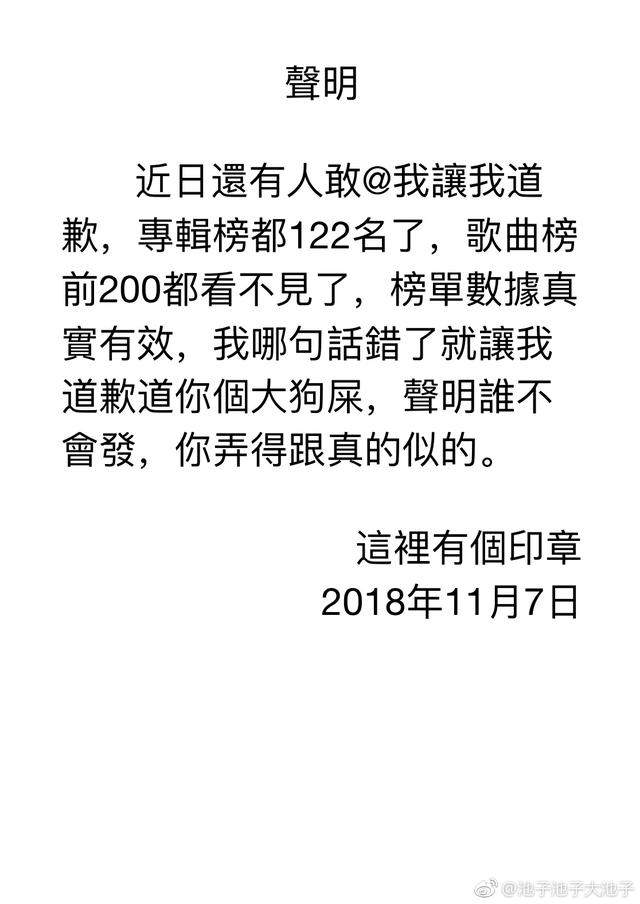 聲明

近日還有人敢@我讓我道歉，專輯榜都122名了，歌曲榜前200都看不見了，榜單數據真實有效，我哪句話錯了就讓我道歉道你個大狗屎，聲明誰不會發，你弄得跟真的似的。

這裡有個印章
2018年11月7日

@池子池子大池子